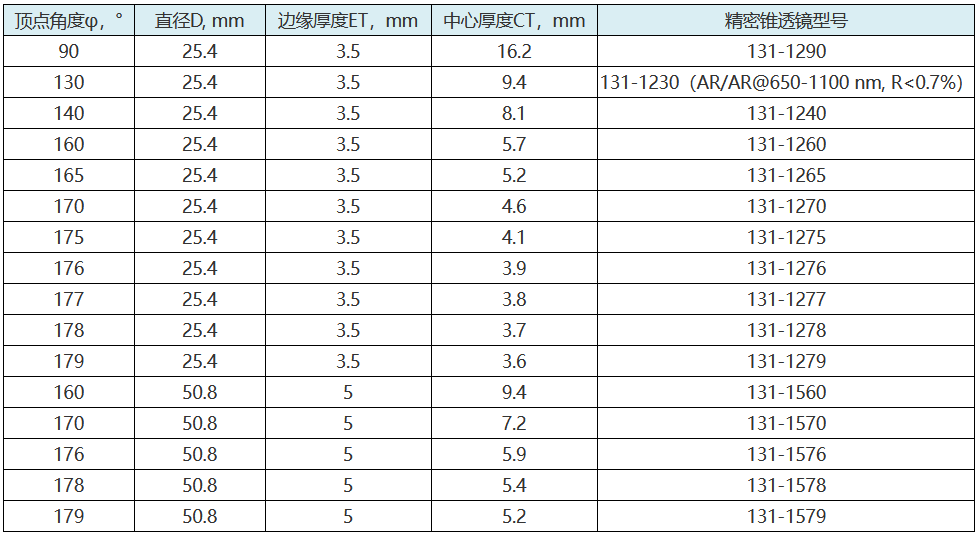 | 顶点角度φ，° | 直径D, mm | 边缘厚度ET，mm | 中心厚度CT，mm | 精密锥透镜型号 |
|---|---|---|---|---|
| 90 | 25.4 | 3.5 | 16.2 | 131-1290 |
| 130 | 25.4 | 3.5 | 9.4 | 131-1230（AR/AR@650-1100 nm, R<0.7%) |
| 140 | 25.4 | 3.5 | 8.1 | 131-1240 |
| 160 | 25.4 | 3.5 | 5.7 | 131-1260 |
| 165 | 25.4 | 3.5 | 5.2 | 131-1265 |
| 170 | 25.4 | 3.5 | 4.6 | 131-1270 |
| 175 | 25.4 | 3.5 | 4.1 | 131-1275 |
| 176 | 25.4 | 3.5 | 3.9 | 131-1276 |
| 177 | 25.4 | 3.5 | 3.8 | 131-1277 |
| 178 | 25.4 | 3.5 | 3.7 | 131-1278 |
| 179 | 25.4 | 3.5 | 3.6 | 131-1279 |
| 160 | 50.8 | 5 | 9.4 | 131-1560 |
| 170 | 50.8 | 5 | 7.2 | 131-1570 |
| 176 | 50.8 | 5 | 5.9 | 131-1576 |
| 178 | 50.8 | 5 | 5.4 | 131-1578 |
| 179 | 50.8 | 5 | 5.2 | 131-1579 |